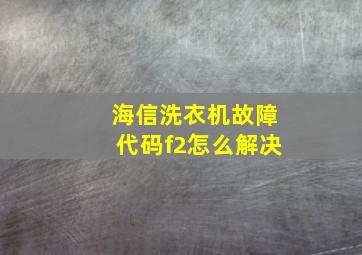 海信洗衣机故障代码f2怎么解决